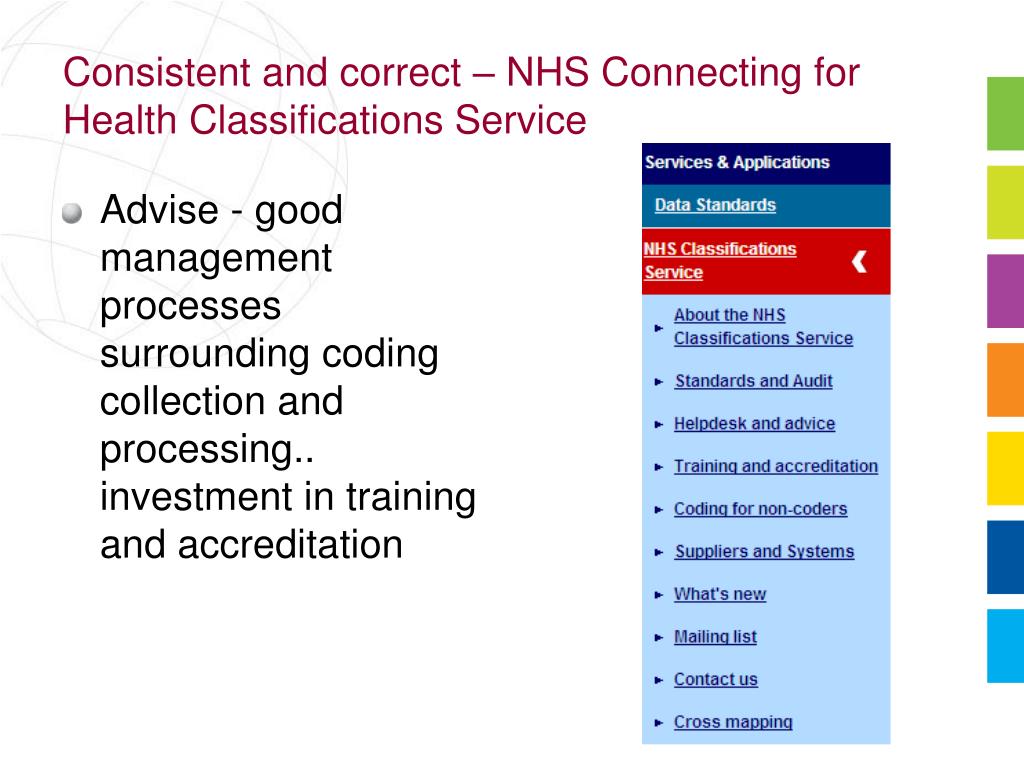 Consistent and correct – NHS Connecting for Health Classifications Service

Advise - good management processes surrounding coding collection and processing.. investment in training and accreditation

Services & Applications

Data Standards

NHS Classifications Service

About the NHS Classifications Service

Standards and Audit

Helpdesk and advice

Training and accreditation

Coding for non-coders

Suppliers and Systems

What's new

Mailing list

Contact us

Cross mapping